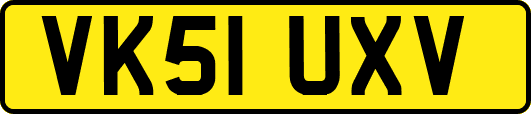 VK51 UXV